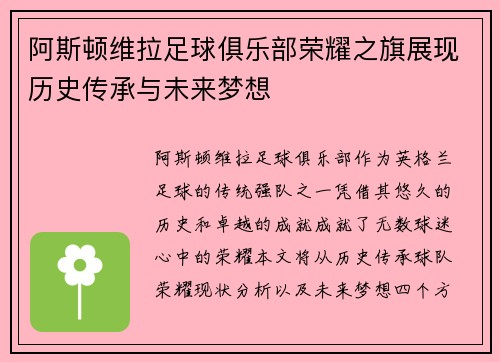 阿斯顿维拉足球俱乐部荣耀之旗展现历史传承与未来梦想

阿斯顿维拉足球俱乐部作为英格兰足球的传统强队之一凭借其悠久的历史和卓越的成就成就了无数球迷心中的荣耀本文将从历史传承球队荣耀现状分析以及未来梦想四个方